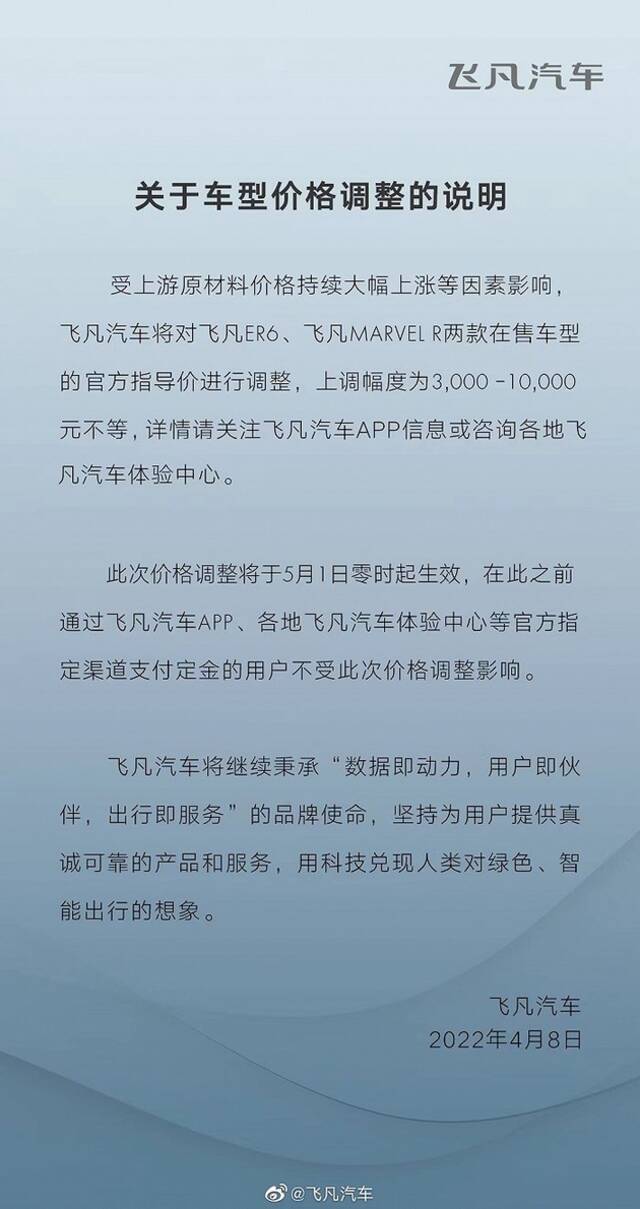 飞凡汽车

关于车型价格调整的说明

受上游原材料价格持续大幅上涨等因素影响，飞凡汽车将对飞凡ER6、飞凡MARVEL R两款在售车型的官方指导价进行调整，上调幅度为3,000 -10,000元不等，详情请关注飞凡汽车APP信息或咨询各地飞凡汽车体验中心。

此次价格调整将于5月1日零时起生效，在此之前通过飞凡汽车APP、各地飞凡汽车体验中心等官方指定渠道支付定金的用户不受此次价格调整影响。

飞凡汽车将继续秉承“数据即动力，用户即伙伴，出行即服务”的品牌使命，坚持为用户提供真诚可靠的产品和服务，用科技兑现人类对绿色、智能出行的想象。

飞凡汽车
2022年4月8日

@飞凡汽车